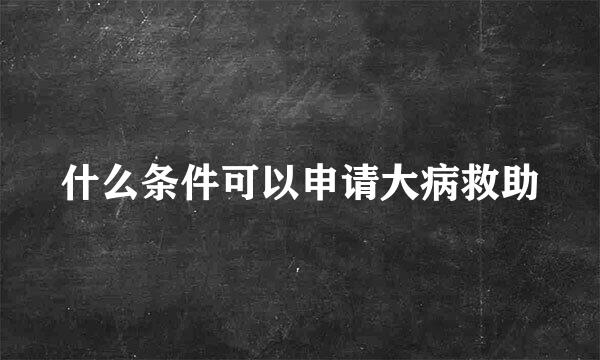 什么条件可以申请大病救助